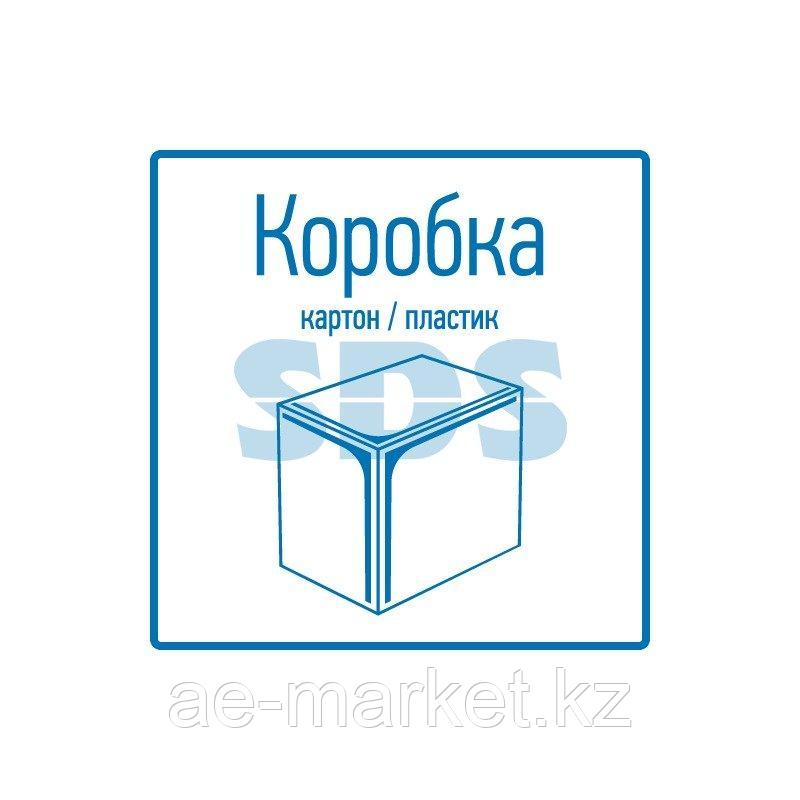 Коробка
картон / пластик
SDS
ae-market.kz